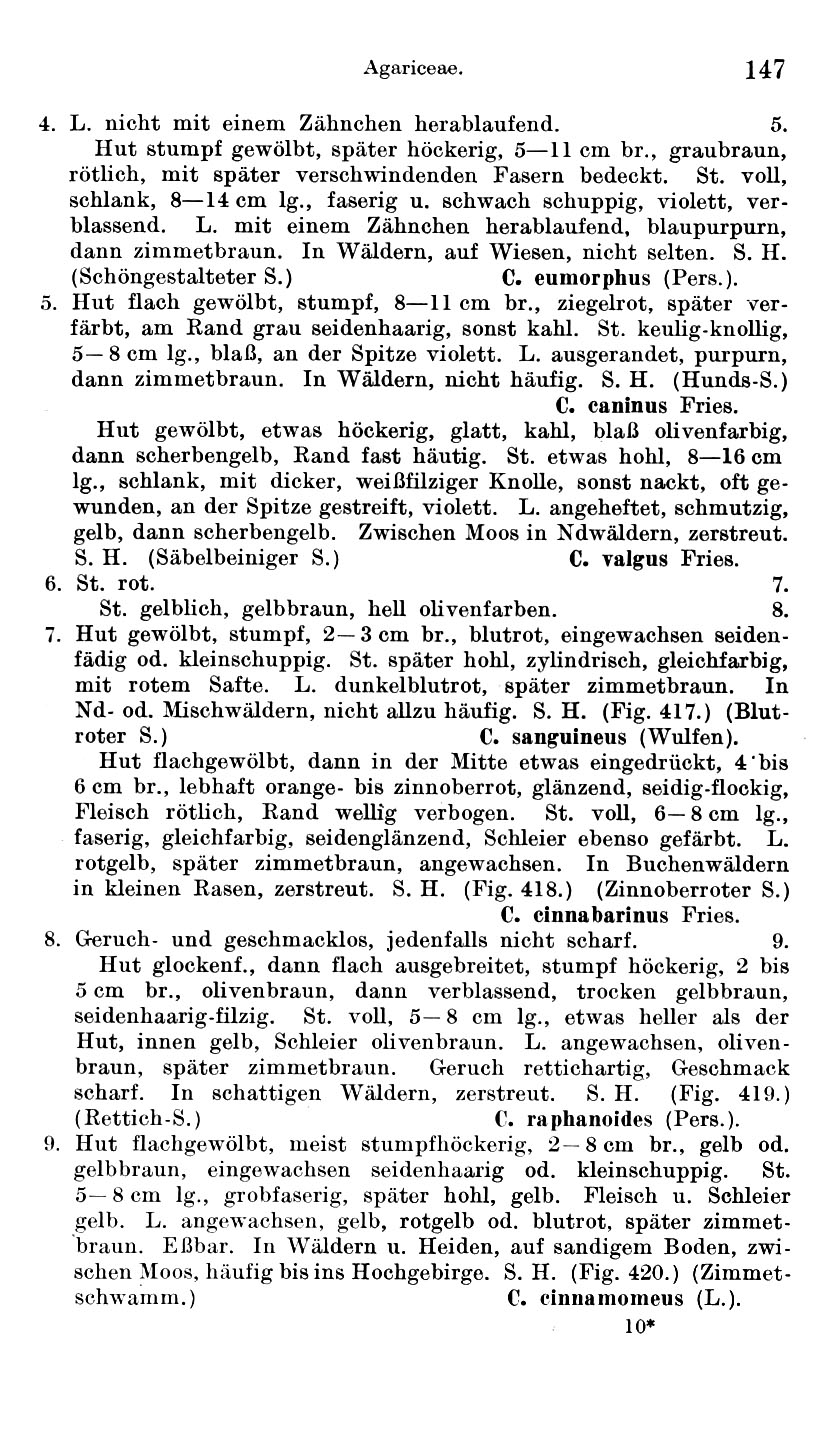 Agariceae. 147

4. L. nicht mit einem Zähnchen herablaufend. 5.
Hut stumpf gewölbt, später höckerig, 5—11 cm br., graubraun, rötlich, mit später verschwindenden Fasern bedeckt. St. voll, schlank, 8—14 cm lg., faserig u. schwach schuppig, violett, verblassend. L. mit einem Zähnchen herablaufend, blaupurpurn, dann zimmetbraun. In Wäldern, auf Wiesen, nicht selten. S. H. (Schöngestalteter S.) C. eumorphus (Pers.).

5. Hut flach gewölbt, stumpf, 8—11 cm br., ziegelrot, später verfärbt, am Rand grau seidenhaarig, sonst kahl. St. keulig-knollig, 5—8 cm lg., blaß, an der Spitze violett. L. ausgerandet, purpurn, dann zimmetbraun. In Wäldern, nicht häufig. S. H. (Hunds-S.) C. caninus Fries.
Hut gewölbt, etwas höckerig, glatt, kahl, blaß olivenfarbig, dann scherbengelb, Rand fast häutig. St. etwas hohl, 8—16 cm lg., schlank, mit dicker, weißfilziger Knolle, sonst nackt, oft gewunden, an der Spitze gestreift, violett. L. angeheftet, schmutzig, gelb, dann scherbengelb. Zwischen Moos in Ndwäldern, zerstreut. S. H. (Säbelbeiniger S.) C. valgus Fries.

6. St. rot. 7.
St. gelblich, gelbbraun, hell olivenfarben. 8.

7. Hut gewölbt, stumpf, 2—3 cm br., blutrot, eingewachsen seidenfädig od. kleinschuppig. St. später hohl, zylindrisch, gleichfarbig, mit rotem Safte. L. dunkelblutrot, später zimmetbraun. In Nd- od. Mischwäldern, nicht allzu häufig. S. H. (Fig. 417.) (Blutroter S.) C. sanguineus (Wulfen).
Hut flachgewölbt, dann in der Mitte etwas eingedrückt, 4 bis 6 cm br., lebhaft orange- bis zinnoberrot, glänzend, seidig-flockig, Fleisch rötlich, Rand wellig verbogen. St. voll, 6—8 cm lg., faserig, gleichfarbig, seidenglänzend, Schleier ebenso gefärbt. L. rotgelb, später zimmetbraun, angewachsen. In Buchenwäldern in kleinen Rasen, zerstreut. S. H. (Fig. 418.) (Zinnoberroter S.) C. cinnabarinus Fries.

8. Geruch- und geschmacklos, jedenfalls nicht scharf. 9.
Hut glockenf., dann flach ausgebreitet, stumpf höckerig, 2 bis 5 cm br., olivenbraun, dann verblassend, trocken gelbbraun, seidenhaarig-filzig. St. voll, 5—8 cm lg., etwas heller als der Hut, innen gelb, Schleier olivenbraun. L. angewachsen, olivenbraun, später zimmetbraun. Geruch rettichartig, Geschmack scharf. In schattigen Wäldern, zerstreut. S. H. (Fig. 419.) (Rettich-S.) C. raphanoides (Pers.).

9. Hut flachgewölbt, meist stumpfhöckerig, 2—8 cm br., gelb od. gelbbraun, eingewachsen seidenhaarig od. kleinschuppig. St. 5—8 cm lg., grobfaserig, später hohl, gelb. Fleisch u. Schleier gelb. L. angewachsen, gelb, rotgelb od. blutrot, später zimmetbraun. Eßbar. In Wäldern u. Heiden, auf sandigem Boden, zwischen Moos, häufig bis ins Hochgebirge. S. H. (Fig. 420.) (Zimmetschwamm.) C. cinnamomeus (L.).

10*